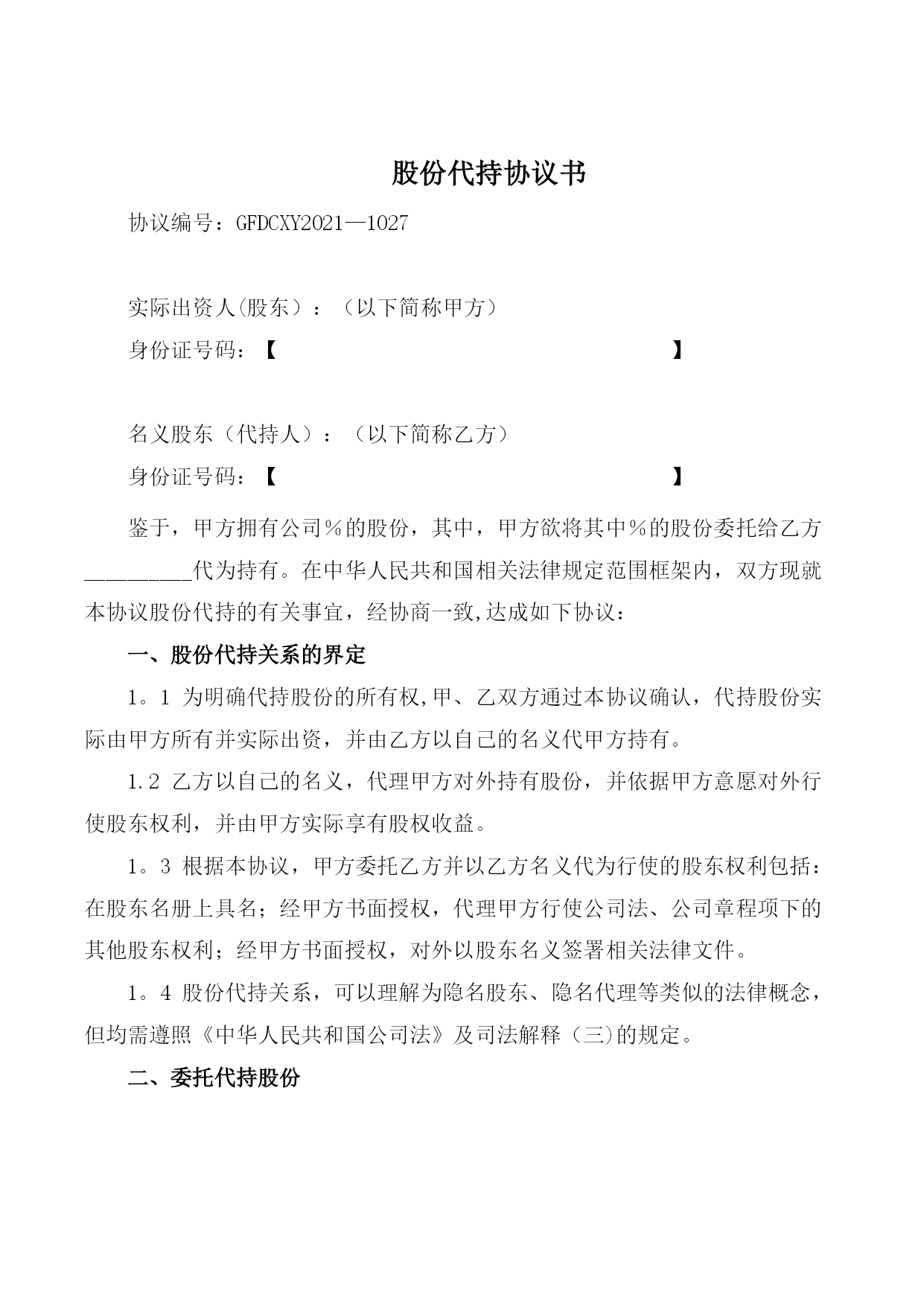 股份代持协议书

协议编号：GFDCXY2021—1027

实际出资人(股东）：（以下简称甲方）

身份证号码：【　　　　　　　　　　　　　　　　】

名义股东（代持人）：（以下简称乙方）

身份证号码：【　　　　　　　　　　　　　　　　】

鉴于，甲方拥有公司％的股份，其中，甲方欲将其中％的股份委托给乙方\_\_\_\_\_\_\_\_\_代为持有。在中华人民共和国相关法律规定范围框架内，双方现就本协议股份代持的有关事宜，经协商一致,达成如下协议：

一、股份代持关系的界定

1。1 为明确代持股份的所有权,甲、乙双方通过本协议确认，代持股份实际由甲方所有并实际出资，并由乙方以自己的名义代甲方持有。

1.2 乙方以自己的名义，代理甲方对外持有股份，并依据甲方意愿对外行使股东权利，并由甲方实际享有股权收益。

1。3 根据本协议，甲方委托乙方并以乙方名义代为行使的股东权利包括：在股东名册上具名；经甲方书面授权，代理甲方行使公司法、公司章程项下的其他股东权利；经甲方书面授权，对外以股东名义签署相关法律文件。

1。4 股份代持关系，可以理解为隐名股东、隐名代理等类似的法律概念，但均需遵照《中华人民共和国公司法》及司法解释（三)的规定。

二、委托代持股份